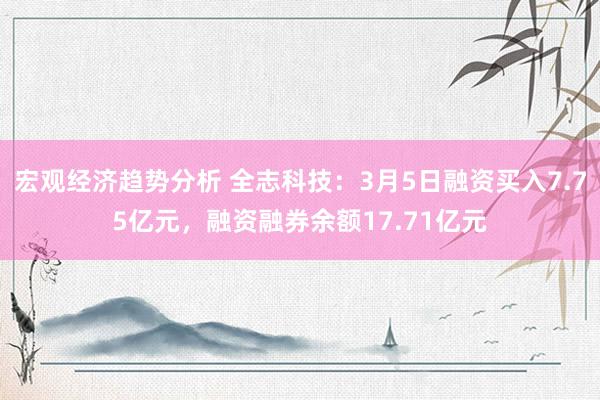 宏观经济趋势分析 全志科技：3月5日融资买入7.75亿元，融资融券余额17.71亿元